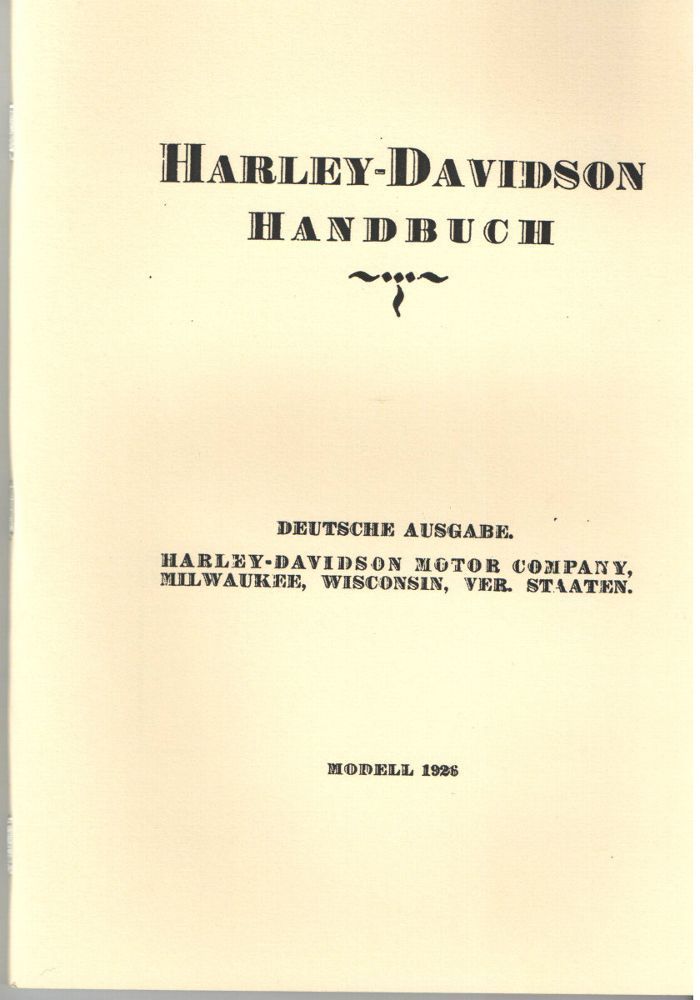 HARLEY-DAVIDSON
HANDBUCH

DEUTSCHE AUSGABE.

HARLEY-DAVIDSON MOTOR COMPANY, MILWAUKEE, WISCONSIN, VER. STAATEN.

MODELL 1926